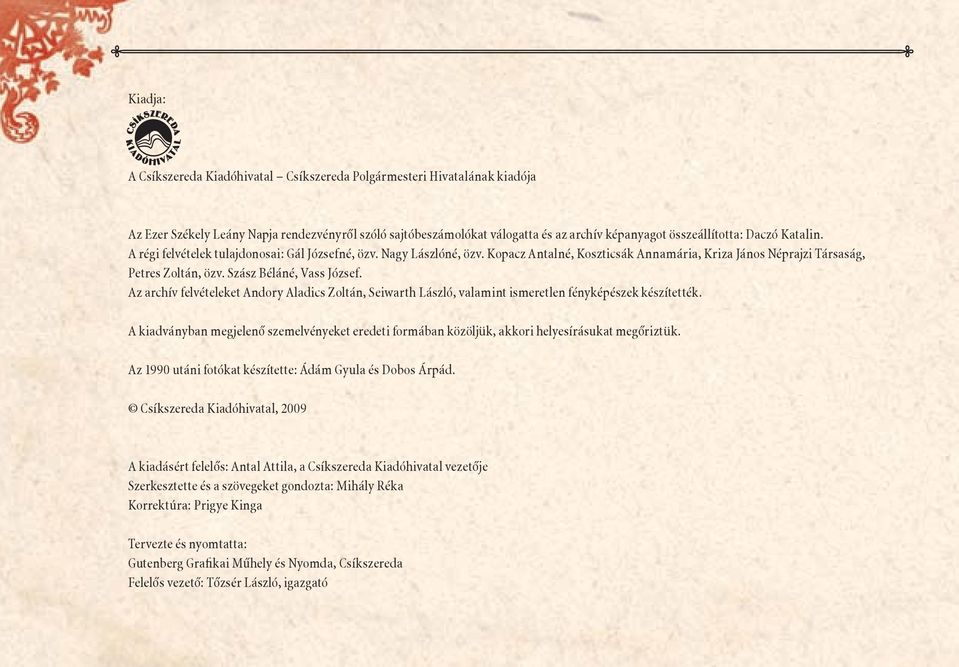 Kiadja:

CSÍKSZEREDA KIADÓHIVATAL

A Csíkszereda Kiadóhivatal – Csíkszereda Polgármesteri Hivatalának kiadója

Az Ezer Székely Leány Napja rendezvényről szóló sajtóbeszámolókat válogatta és az archív képanyagot összeállította: Daczó Katalin.
A régi felvételek tulajdonosai: Gál Józsefné, özv. Nagy Lászlóné, özv. Kopacz Antalné, Koszticsák Annamária, Kriza János Néprajzi Társaság, Petres Zoltán, özv. Szász Béláné, Vass József.
Az archív felvételeket Andory Aladics Zoltán, Seiwarth László, valamint ismeretlen fényképészek készítették.

A kiadványban megjelenő szemelvényeket eredeti formában közöljük, akkori helyesírásukat megőriztük.

Az 1990 utáni fotókat készítette: Ádám Gyula és Dobos Árpád.

© Csíkszereda Kiadóhivatal, 2009

A kiadásért felelős: Antal Attila, a Csíkszereda Kiadóhivatal vezetője
Szerkesztette és a szövegeket gondozta: Mihály Réka
Korrektúra: Prigye Kinga

Tervezte és nyomtatta:
Gutenberg Grafikai Műhely és Nyomda, Csíkszereda
Felelős vezető: Tőzsér László, igazgató